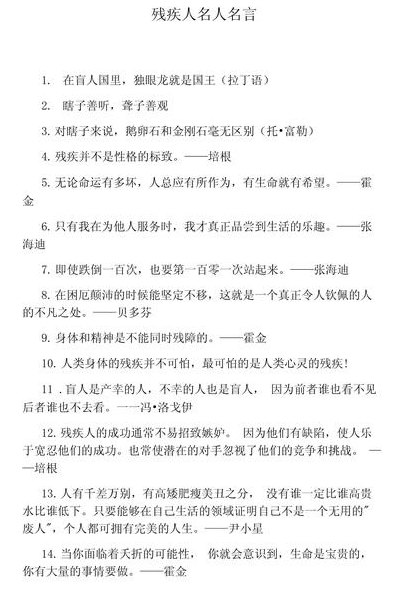 残疾人名人名言

1. 在盲人国里，独眼龙就是国王（拉丁语）

2. 瞎子善听，聋子善观

3. 对瞎子来说，鹅卵石和金刚石毫无区别（托•富勒）

4. 残疾并不是性格的标致。——培根

5. 无论命运有多坏，人总应有所作为，有生命就有希望。——霍金

6. 只有我在为他人服务时，我才真正品尝到生活的乐趣。——张海迪

7. 即使跌倒一百次，也要第一百零一次站起来。——张海迪

8. 在困厄颠沛的时候能坚定不移，这就是一个真正令人钦佩的人的不凡之处。——贝多芬

9. 身体和精神是不能同时残障的。——霍金

10. 人类身体的残疾并不可怕，最可怕的是人类心灵的残疾！

11 . 盲人是产幸的人，不幸的人也是盲人， 因为前者谁也看不见后者谁也不去看。一一冯•洛戈伊

12. 残疾人的成功通常不易招致嫉妒。 因为他们有缺陷，使人乐于宽忍他们的成功。也常使潜在的对手忽视了他们的竞争和挑战。 ——培根

13. 人有千差万别，有高矮肥瘦美丑之分， 没有谁一定比谁高贵水比谁低下。只要能够在自己生活的领域证明自己不是一个无用的"废人"，个人都可拥有完美的人生。——尹小星

14. 当你面临着夭折的可能性， 你就会意识到，生命是宝贵的，你有大量的事情要做。——霍金